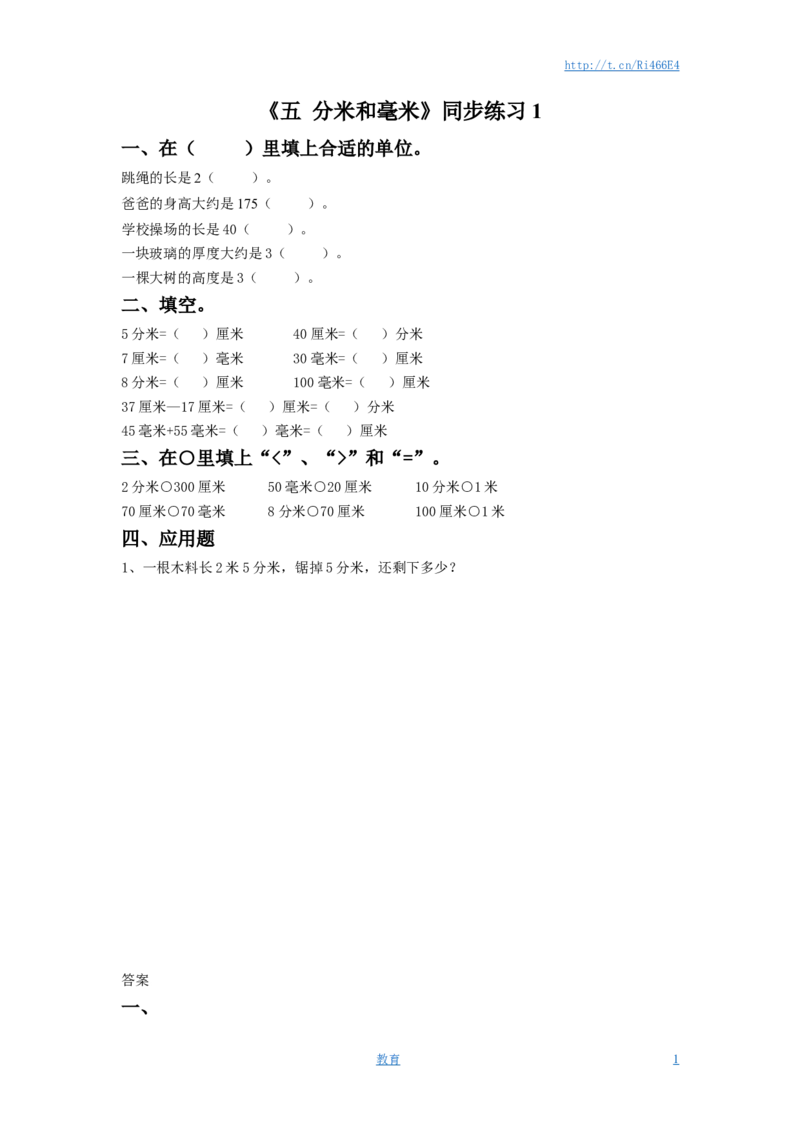 http://t.cn/Ri466E4

《五 分米和毫米》同步练习 1

一、在（ ）里填上合适的单位。

跳绳的长是 2（ ）。
爸爸的身高大约是 175（ ）。
学校操场的长是 40（ ）。
一块玻璃的厚度大约是 3（ ）。
一棵大树的高度是 3（ ）。

二、填空。

5 分米=（ ）厘米　　40 厘米=（ ）分米
7 厘米=（ ）毫米　　30 毫米=（ ）厘米
8 分米=（ ）厘米　　100 毫米=（ ）厘米
37 厘米—17 厘米=（ ）厘米=（ ）分米
45 毫米+55 毫米=（ ）毫米=（ ）厘米

三、在○里填上“<”、“>”和“=”。

2 分米○300 厘米　　50 毫米○20 厘米　　10 分米○1 米
70 厘米○70 毫米　　8 分米○70 厘米　　100 厘米○1 米

四、应用题

1、一根木料长 2 米 5 分米，锯掉 5 分米，还剩下多少？

答案

一、

教育

1